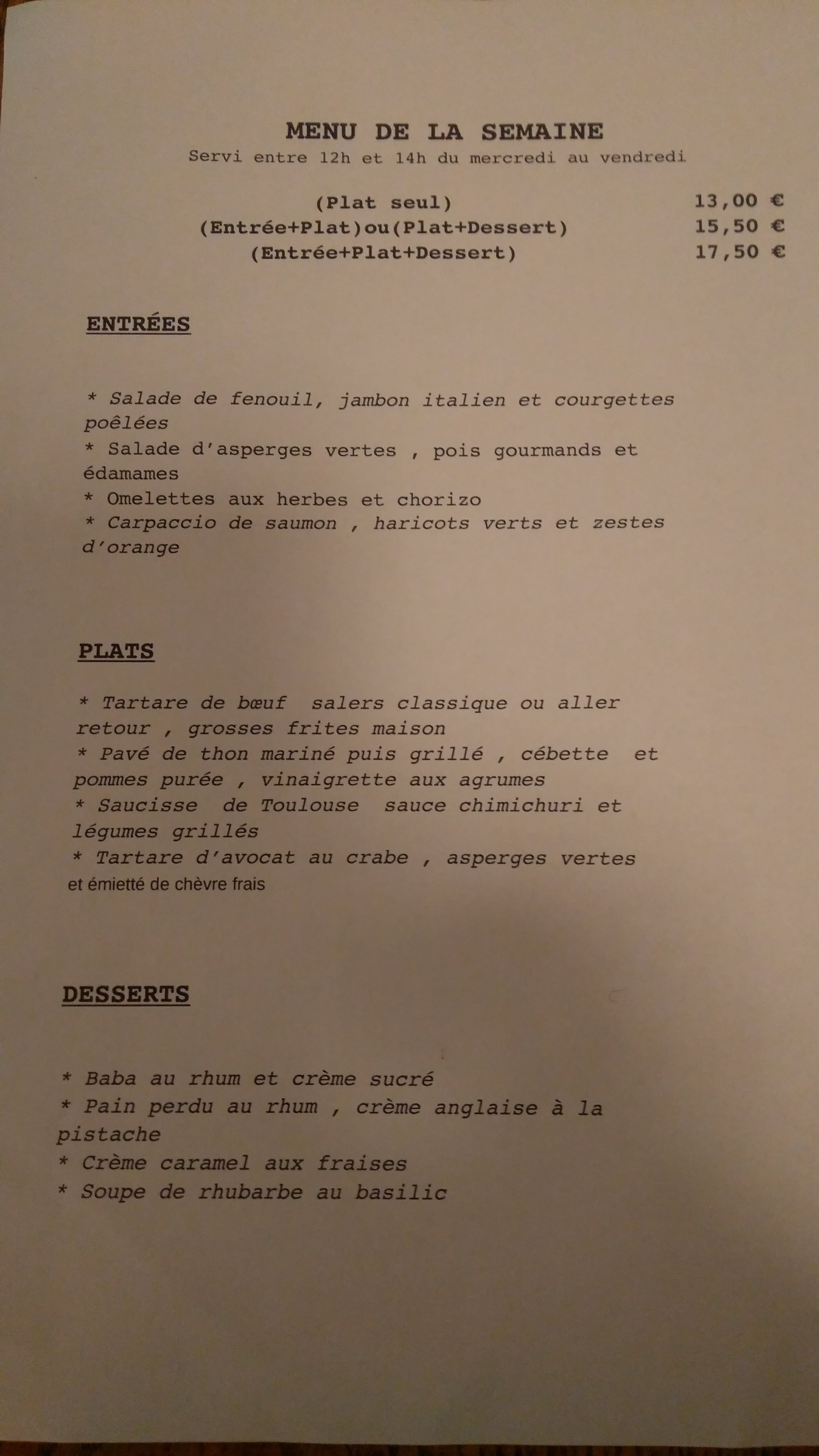 MENU DE LA SEMAINE
Servi entre 12h et 14h du mercredi au vendredi

(Plat seul) 13,00 €
(Entrée+Plat)ou(Plat+Dessert) 15,50 €
(Entrée+Plat+Dessert) 17,50 €

ENTRÉES

* Salade de fenouil, jambon italien et courgettes poêlées
* Salade d'asperges vertes , pois gourmands et édamames
* Omelettes aux herbes et chorizo
* Carpaccio de saumon , haricots verts et zestes d'orange

PLATS

* Tartare de bœuf salers classique ou aller retour , grosses frites maison
* Pavé de thon mariné puis grillé , cébette et pommes purée , vinaigrette aux agrumes
* Saucisse de Toulouse sauce chimichuri et légumes grillés
* Tartare d'avocat au crabe , asperges vertes et émietté de chèvre frais

DESSERTS

* Baba au rhum et crème sucré
* Pain perdu au rhum , crème anglaise à la pistache
* Crème caramel aux fraises
* Soupe de rhubarbe au basilic